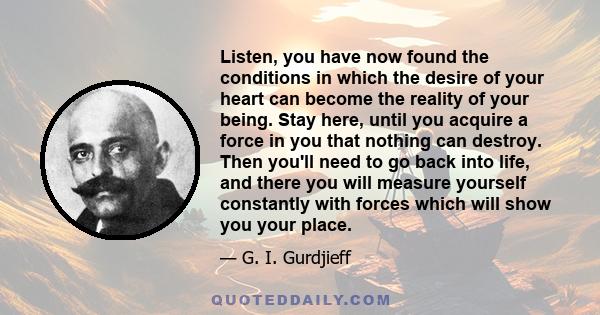 Listen, you have now found the conditions in which the desire of your heart can become the reality of your being. Stay here, until you acquire a force in you that nothing can destroy. Then you'll need to go back into life, and there you will measure yourself constantly with forces which will show you your place.

— G. I. Gurdjieff

QUOTEDDAILY.COM